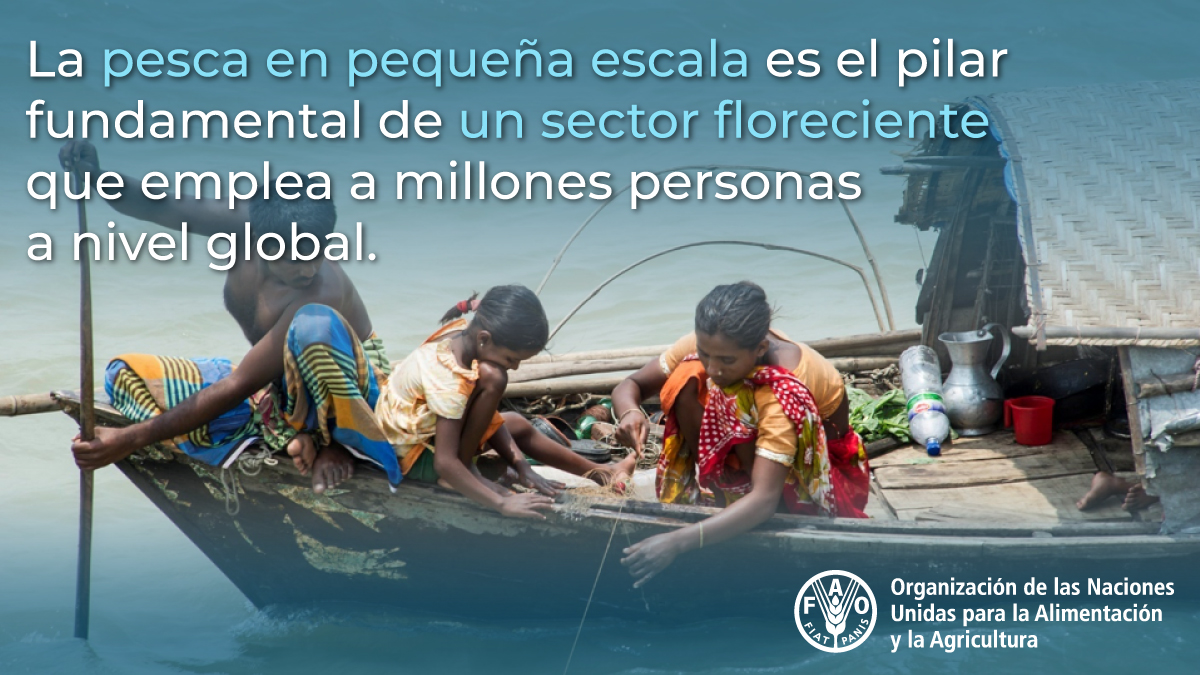 La pesca en pequeña escala es el pilar fundamental de un sector floreciente que emplea a millones personas a nivel global.

FAO FIAT PANIS

Organización de las Naciones Unidas para la Alimentación y la Agricultura